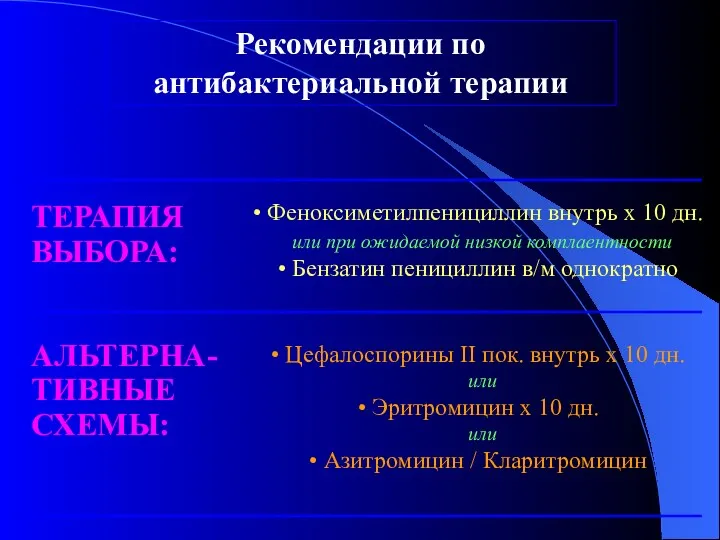 Рекомендации по антибактериальной терапии

ТЕРАПИЯ ВЫБОРА:

• Феноксиметилпенициллин внутрь х 10 дн.
или при ожидаемой низкой комплаентности
• Бензатин пенициллин в/м однократно

АЛЬТЕРНАТИВНЫЕ СХЕМЫ:

• Цефалоспорины II пок. внутрь х 10 дн.
или
• Эритромицин х 10 дн.
или
• Азитромицин / Кларитромицин